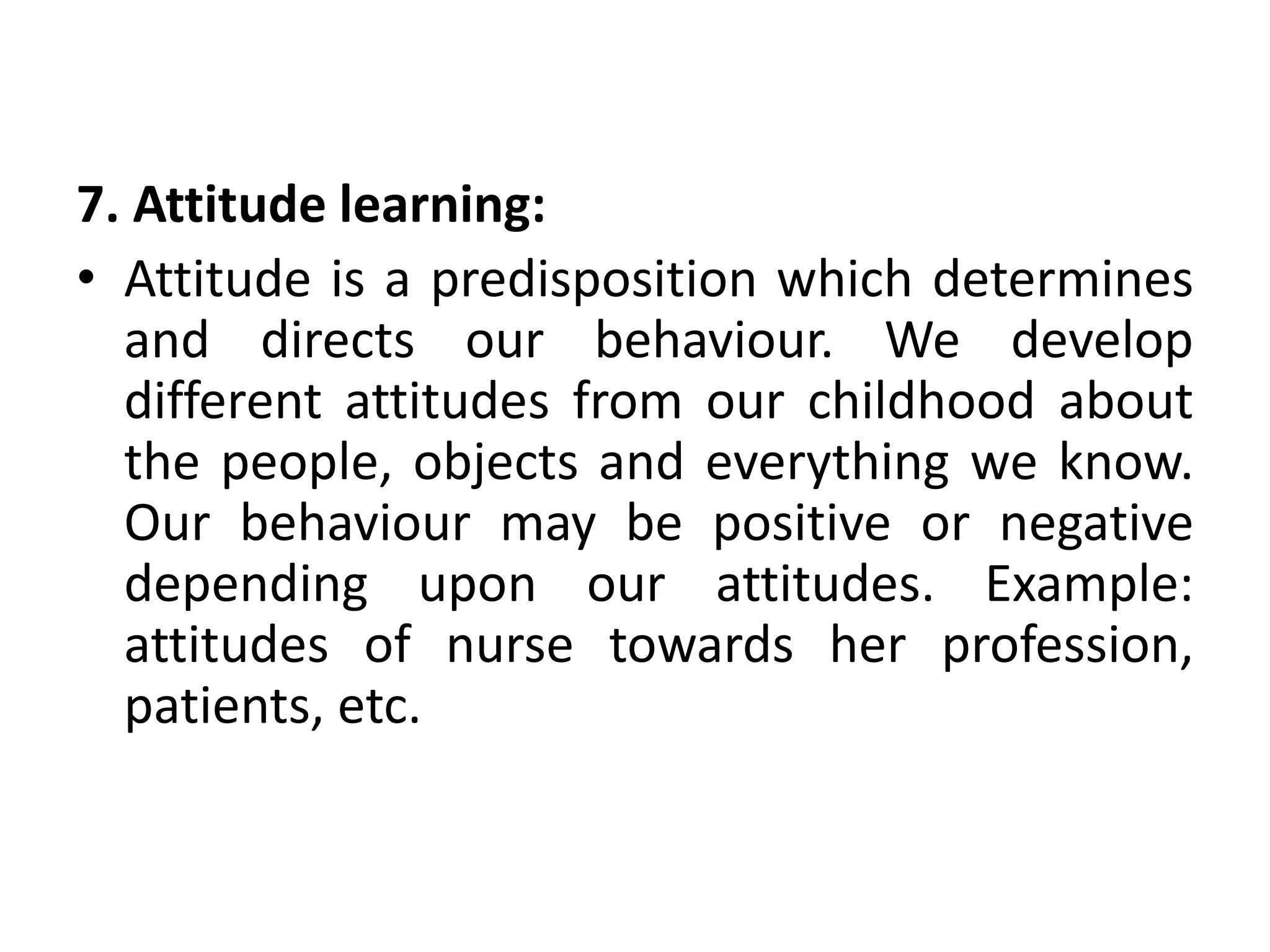 7. Attitude learning:

• Attitude is a predisposition which determines and directs our behaviour. We develop different attitudes from our childhood about the people, objects and everything we know. Our behaviour may be positive or negative depending upon our attitudes. Example: attitudes of nurse towards her profession, patients, etc.